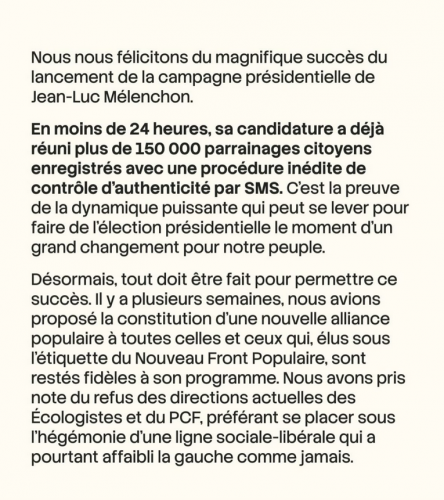 Nous nous félicitons du magnifique succès du lancement de la campagne présidentielle de Jean-Luc Mélenchon.

En moins de 24 heures, sa candidature a déjà réuni plus de 150 000 parrainages citoyens enregistrés avec une procédure inédite de contrôle d'authenticité par SMS. C'est la preuve de la dynamique puissante qui peut se lever pour faire de l'élection présidentielle le moment d'un grand changement pour notre peuple.

Désormais, tout doit être fait pour permettre ce succès. Il y a plusieurs semaines, nous avions proposé la constitution d'une nouvelle alliance populaire à toutes celles et ceux qui, élus sous l'étiquette du Nouveau Front Populaire, sont restés fidèles à son programme. Nous avons pris note du refus des directions actuelles des Écologistes et du PCF, préférant se placer sous l'hégémonie d'une ligne sociale-libérale qui a pourtant affaibli la gauche comme jamais.